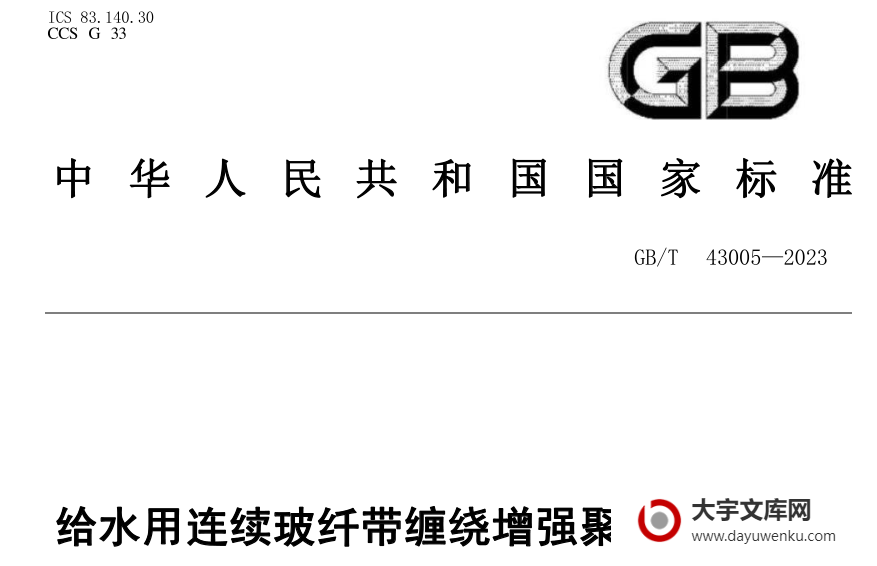 ICS 83.140.30
CCS G 33

GB

中华人民共和国国家标准

GB/T 43005—2023

给水用连续玻纤带缠绕增强聚

大宇文库网
www.dayuwenku.com